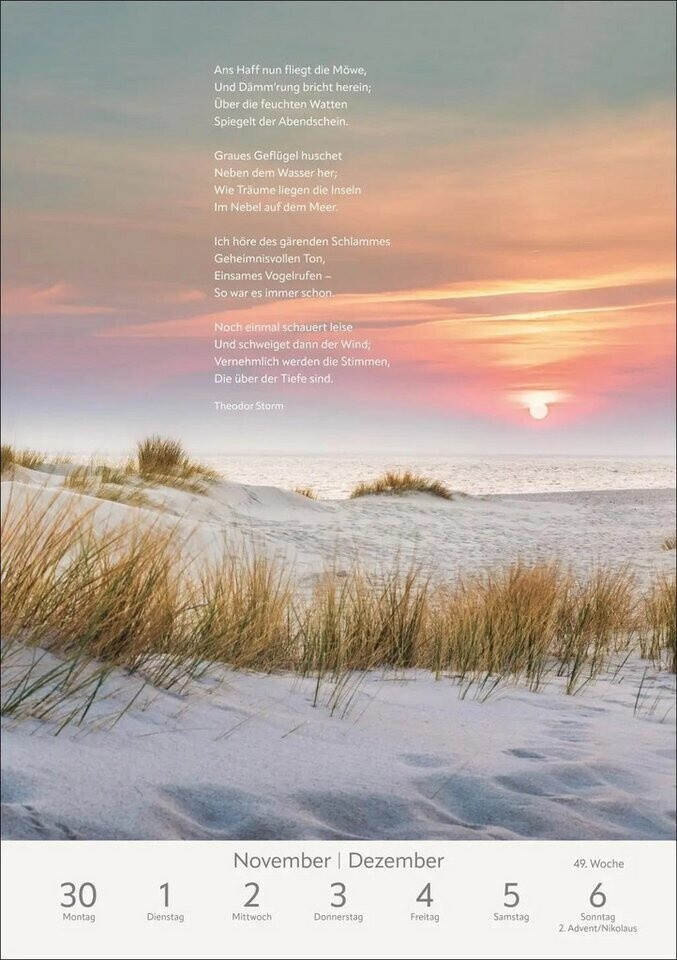 Ans Haff nun fliegt die Möwe,
Und Dämm'rung bricht herein;
Über die feuchten Watten
Spiegelt der Abendschein.

Graues Geflügel huschet
Neben dem Wasser her;
Wie Träume liegen die Inseln
Im Nebel auf dem Meer.

Ich höre des gärenden Schlammes
Geheimnisvollen Ton,
Einsames Vogelrufen –
So war es immer schon.

Noch einmal schauert leise
Und schweiget dann der Wind;
Vernehmlich werden die Stimmen,
Die über der Tiefe sind.

Theodor Storm

November | Dezember

49. Woche

30
Montag

1
Dienstag

2
Mittwoch

3
Donnerstag

4
Freitag

5
Samstag

6
Sonntag
2. Advent/Nikolaus